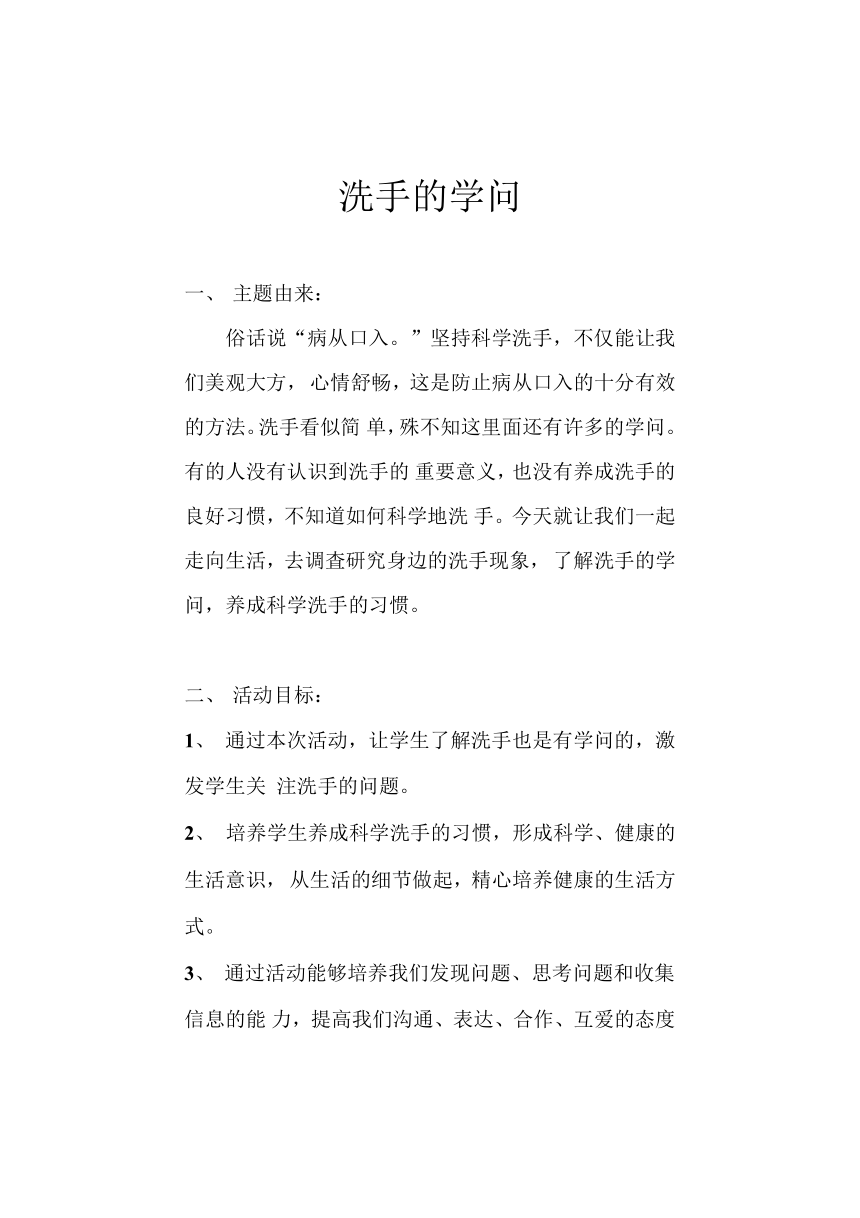 洗手的学问

一、 主题由来：

俗话说“病从口入。”坚持科学洗手，不仅能让我们美观大方， 心情舒畅，这是防止病从口入的十分有效的方法。洗手看似简 单，殊不知这里面还有许多的学问。有的人没有认识到洗手的 重要意义，也没有养成洗手的良好习惯，不知道如何科学地洗 手。今天就让我们一起走向生活，去调查研究身边的洗手现象， 了解洗手的学问，养成科学洗手的习惯。

二、 活动目标：

1、 通过本次活动，让学生了解洗手也是有学问的，激发学生关 注洗手的问题。

2、 培养学生养成科学洗手的习惯，形成科学、健康的生活意识， 从生活的细节做起，精心培养健康的生活方式。

3、 通过活动能够培养我们发现问题、思考问题和收集信息的能 力，提高我们沟通、表达、合作、互爱的态度